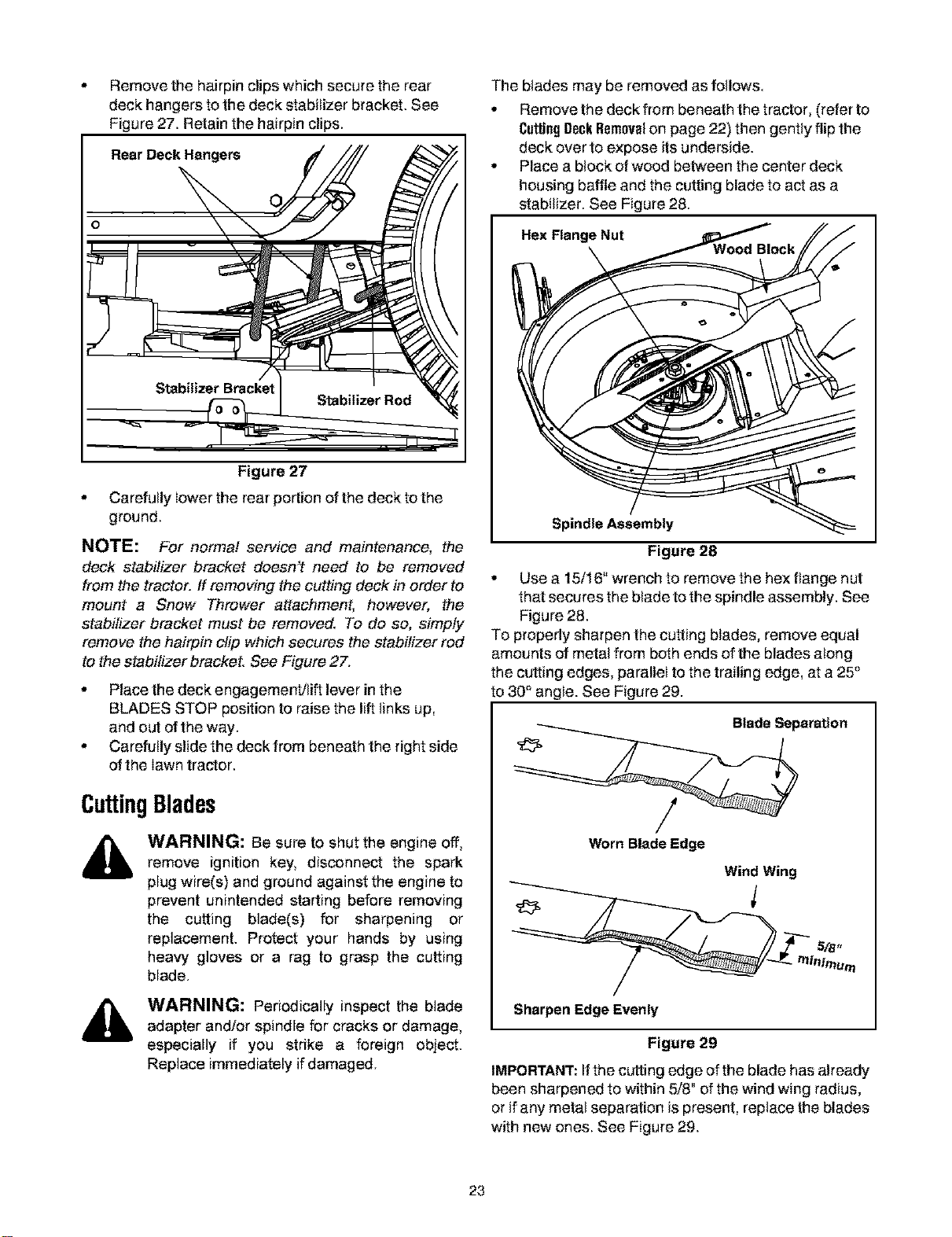 • Remove the hairpin clips which secure the rear deck hangers to the deck stabilizer bracket. See Figure 27. Retain the hairpin clips.

Rear Deck Hangers

Stabilizer Bracket

Stabilizer Rod

Figure 27

• Carefully lower the rear portion of the deck to the ground.

NOTE: For normal service and maintenance, the deck stabilizer bracket doesn't need to be removed from the tractor. If removing the cutting deck in order to mount a Snow Thrower attachment, however, the stabilizer bracket must be removed. To do so, simply remove the hairpin clip which secures the stabilizer rod to the stabilizer bracket. See Figure 27.

• Place the deck engagement/lift lever in the BLADES STOP position to raise the lift links up, and out of the way.

• Carefully slide the deck from beneath the right side of the lawn tractor.

Cutting Blades

WARNING: Be sure to shut the engine off, remove ignition key, disconnect the spark plug wire(s) and ground against the engine to prevent unintended starting before removing the cutting blade(s) for sharpening or replacement. Protect your hands by using heavy gloves or a rag to grasp the cutting blade.

WARNING: Periodically inspect the blade adapter and/or spindle for cracks or damage, especially if you strike a foreign object. Replace immediately if damaged.

The blades may be removed as follows.

• Remove the deck from beneath the tractor, (refer to Cutting Deck Removal on page 22) then gently flip the deck over to expose its underside.

• Place a block of wood between the center deck housing baffle and the cutting blade to act as a stabilizer. See Figure 28.

Hex Flange Nut

Wood Block

Spindle Assembly

Figure 28

• Use a 15/16" wrench to remove the hex flange nut that secures the blade to the spindle assembly. See Figure 28.

To properly sharpen the cutting blades, remove equal amounts of metal from both ends of the blades along the cutting edges, parallel to the trailing edge, at a 25° to 30° angle. See Figure 29.

Blade Separation

Worn Blade Edge

Wind Wing

5/8" minimum

Sharpen Edge Evenly

Figure 29

IMPORTANT: If the cutting edge of the blade has already been sharpened to within 5/8" of the wind wing radius, or if any metal separation is present, replace the blades with new ones. See Figure 29.

23